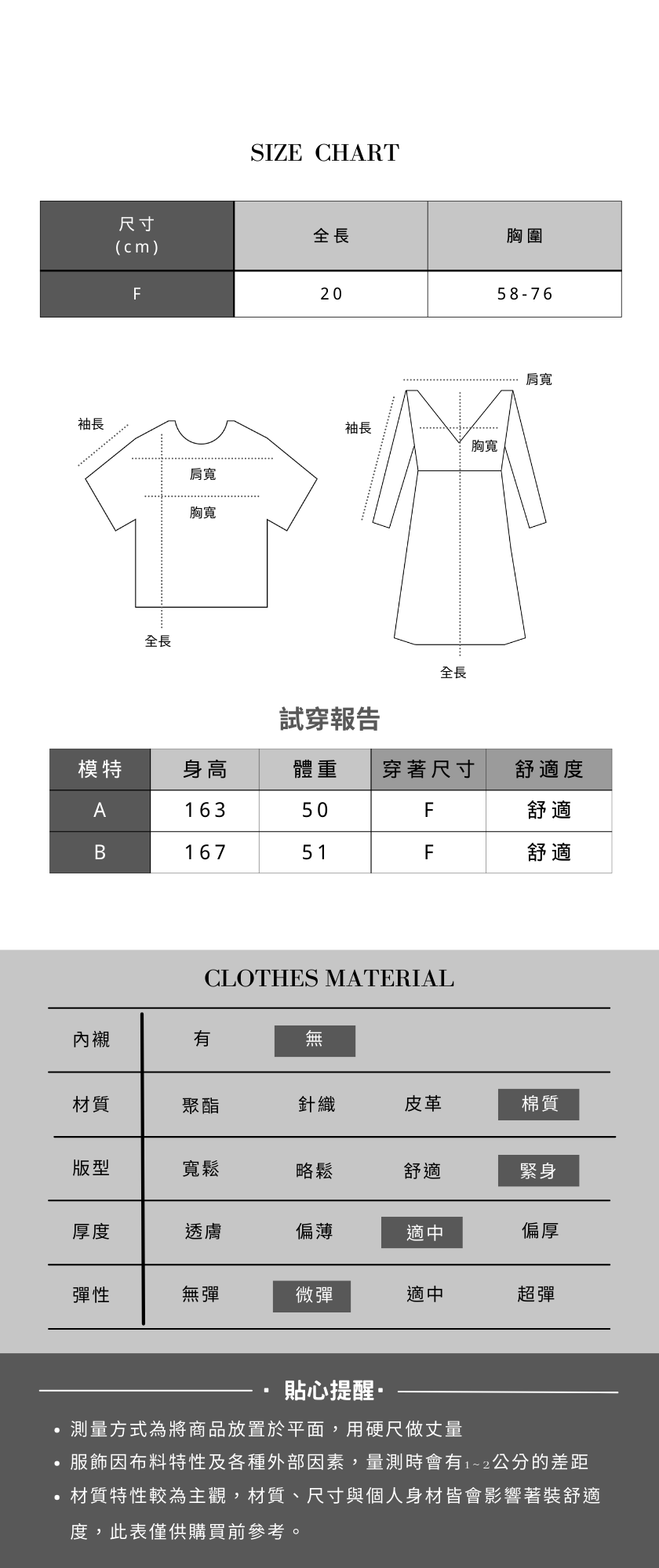 SIZE CHART

| 尺寸 (cm) | 全長 | 胸圍 |
|---|---|---|
| F | 20 | 58-76 |

袖長
肩寬
胸寬
全長

肩寬
袖長
胸寬
全長

試穿報告

| 模特 | 身高 | 體重 | 穿著尺寸 | 舒適度 |
|---|---|---|---|---|
| A | 163 | 50 | F | 舒適 |
| B | 167 | 51 | F | 舒適 |

CLOTHES MATERIAL

| 內襯 | 有 | 無 | | |
|---|---|---|---|---|
| 材質 | 聚酯 | 針織 | 皮革 | 棉質 |
| 版型 | 寬鬆 | 略鬆 | 舒適 | 緊身 |
| 厚度 | 透膚 | 偏薄 | 適中 | 偏厚 |
| 彈性 | 無彈 | 微彈 | 適中 | 超彈 |

· 貼心提醒 ·

• 測量方式為將商品放置於平面，用硬尺做丈量
• 服飾因布料特性及各種外部因素，量測時會有1~2公分的差距
• 材質特性較為主觀，材質、尺寸與個人身材皆會影響著裝舒適度，此表僅供購買前參考。